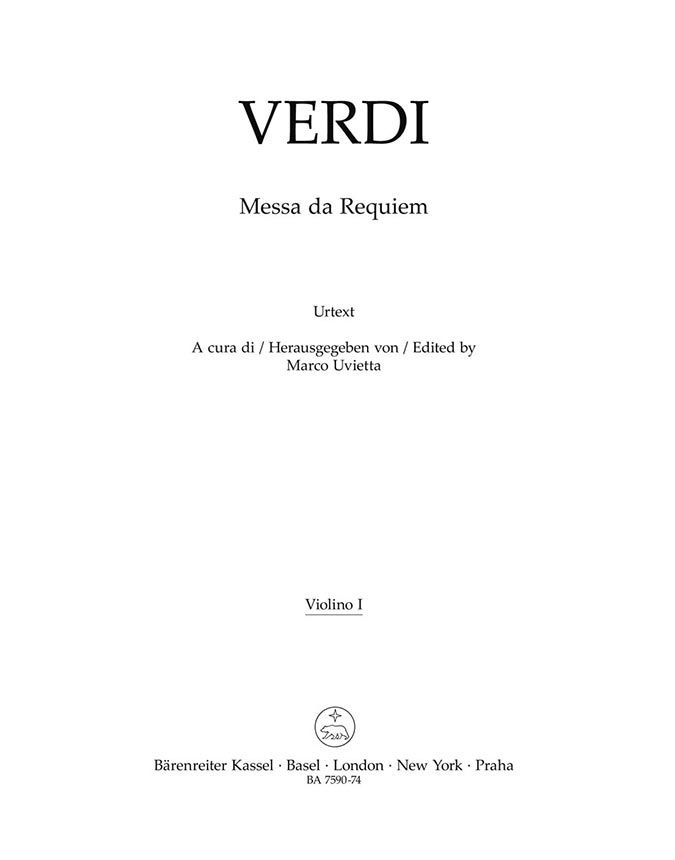 VERDI

Messa da Requiem

Urtext

A cura di / Herausgegeben von / Edited by
Marco Uvietta

Violino I

Bärenreiter Kassel · Basel · London · New York · Praha
BA 7590-74